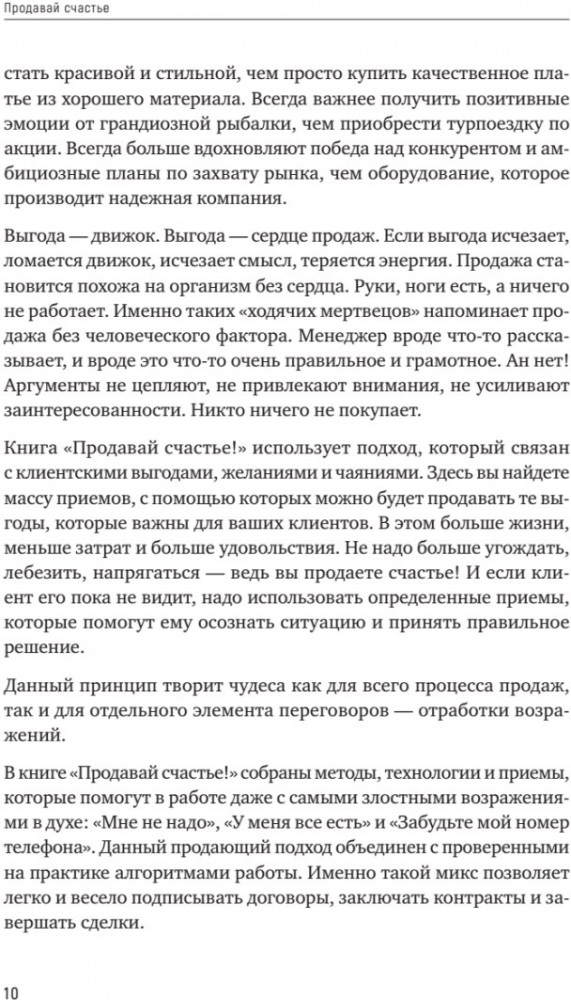 Продавай счастье

стать красивой и стильной, чем просто купить качественное платье из хорошего материала. Всегда важнее получить позитивные эмоции от грандиозной рыбалки, чем приобрести турпоездку по акции. Всегда больше вдохновляют победа над конкурентом и амбициозные планы по захвату рынка, чем оборудование, которое производит надежная компания.

Выгода — движок. Выгода — сердце продаж. Если выгода исчезает, ломается движок, исчезает смысл, теряется энергия. Продажа становится похожа на организм без сердца. Руки, ноги есть, а ничего не работает. Именно таких «ходячих мертвецов» напоминает продажа без человеческого фактора. Менеджер вроде что-то рассказывает, и вроде это что-то очень правильное и грамотное. Ан нет! Аргументы не цепляют, не привлекают внимания, не усиливают заинтересованности. Никто ничего не покупает.

Книга «Продавай счастье!» использует подход, который связан с клиентскими выгодами, желаниями и чаяниями. Здесь вы найдете массу приемов, с помощью которых можно будет продавать те выгоды, которые важны для ваших клиентов. В этом больше жизни, меньше затрат и больше удовольствия. Не надо больше угождать, лебезить, напрягаться — ведь вы продаете счастье! И если клиент его пока не видит, надо использовать определенные приемы, которые помогут ему осознать ситуацию и принять правильное решение.

Данный принцип творит чудеса как для всего процесса продаж, так и для отдельного элемента переговоров — отработки возражений.

В книге «Продавай счастье!» собраны методы, технологии и приемы, которые помогут в работе даже с самыми злостными возражениями в духе: «Мне не надо», «У меня все есть» и «Забудьте мой номер телефона». Данный продающий подход объединен с проверенными на практике алгоритмами работы. Именно такой микс позволяет легко и весело подписывать договоры, заключать контракты и завершать сделки.

10